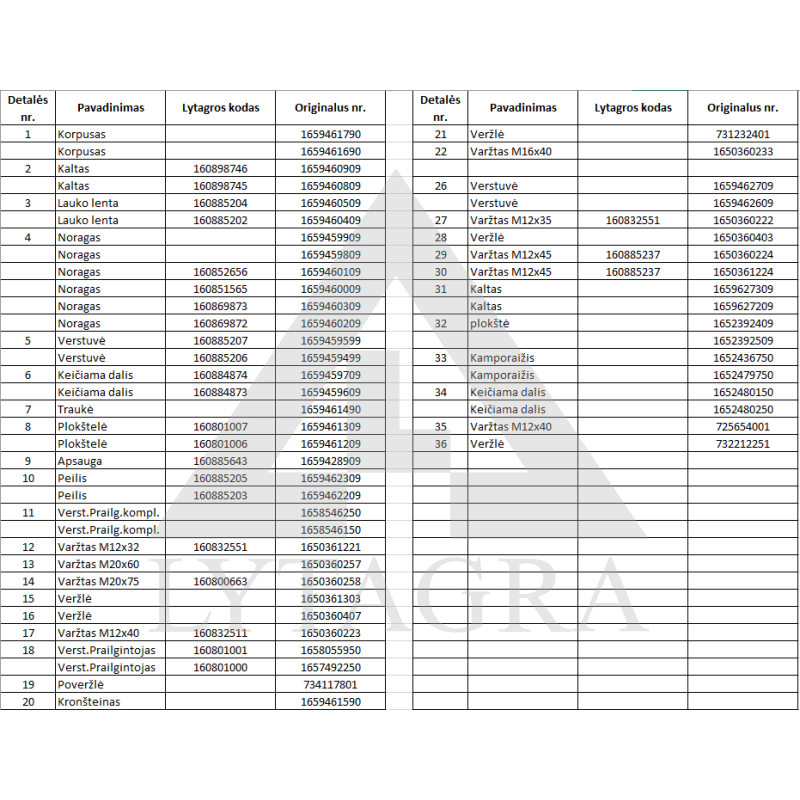 | Detalės nr. | Pavadinimas | Lytagros kodas | Originalus nr. |
|---|---|---|---|
| 1 | Korpusas | | 1659461790 |
| | Korpusas | | 1659461690 |
| 2 | Kaltas | 160898746 | 1659460909 |
| | Kaltas | 160898745 | 1659460809 |
| 3 | Lauko lenta | 160885204 | 1659460509 |
| | Lauko lenta | 160885202 | 1659460409 |
| 4 | Noragas | | 1659459909 |
| | Noragas | | 1659459809 |
| | Noragas | 160852656 | 1659460109 |
| | Noragas | 160851565 | 1659460009 |
| | Noragas | 160869873 | 1659460309 |
| | Noragas | 160869872 | 1659460209 |
| 5 | Verstuvė | 160885207 | 1659459599 |
| | Verstuvė | 160885206 | 1659459499 |
| 6 | Keičiama dalis | 160884874 | 1659459709 |
| | Keičiama dalis | 160884873 | 1659459609 |
| 7 | Traukė | | 1659461490 |
| 8 | Plokštelė | 160801007 | 1659461309 |
| | Plokštelė | 160801006 | 1659461209 |
| 9 | Apsauga | 160885643 | 1659428909 |
| 10 | Peilis | 160885205 | 1659462309 |
| | Peilis | 160885203 | 1659462209 |
| 11 | Verst.Prailg.kompl. | | 1658546250 |
| | Verst.Prailg.kompl. | | 1658546150 |
| 12 | Varžtas M12x32 | 160832551 | 1650361221 |
| 13 | Varžtas M20x60 | | 1650360257 |
| 14 | Varžtas M20x75 | 160800663 | 1650360258 |
| 15 | Veržlė | | 1650361303 |
| 16 | Veržlė | | 1650360407 |
| 17 | Varžtas M12x40 | 160832511 | 1650360223 |
| 18 | Verst.Prailgintojas | 160801001 | 1658055950 |
| | Verst.Prailgintojas | 160801000 | 1657492250 |
| 19 | Poveržlė | | 734117801 |
| 20 | Kronšteinas | | 1659461590 |

| Detalės nr. | Pavadinimas | Lytagros kodas | Originalus nr. |
|---|---|---|---|
| 21 | Veržlė | | 731232401 |
| 22 | Varžtas M16x40 | | 1650360233 |
| | | | |
| 26 | Verstuvė | | 1659462709 |
| | Verstuvė | | 1659462609 |
| 27 | Varžtas M12x35 | 160832551 | 1650360222 |
| 28 | Veržlė | | 1650360403 |
| 29 | Varžtas M12x45 | 160885237 | 1650360224 |
| 30 | Varžtas M12x45 | 160885237 | 1650361224 |
| 31 | Kaltas | | 1659627309 |
| | Kaltas | | 1659627209 |
| 32 | plokštė | | 1652392409 |
| | | | 1652392509 |
| 33 | Kamporaižis | | 1652436750 |
| | Kamporaižis | | 1652479750 |
| 34 | Keičiama dalis | | 1652480150 |
| | Keičiama dalis | | 1652480250 |
| 35 | Varžtas M12x40 | | 725654001 |
| 36 | Veržlė | | 732212251 |

LYTAGRA